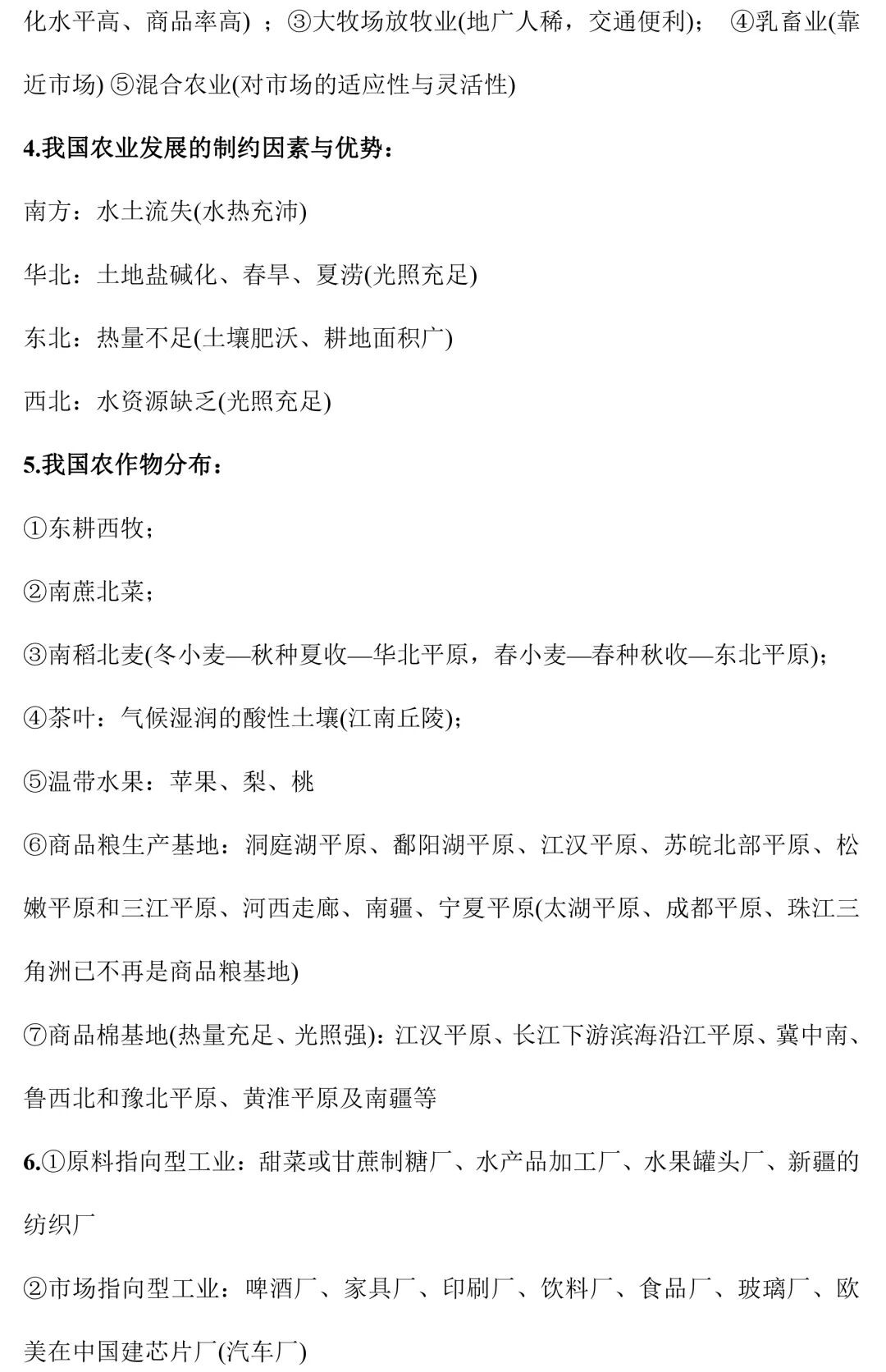 化水平高、商品率高) ；③大牧场放牧业(地广人稀，交通便利)； ④乳畜业(靠近市场) ⑤混合农业(对市场的适应性与灵活性)

4.我国农业发展的制约因素与优势：

南方：水土流失(水热充沛)

华北：土地盐碱化、春旱、夏涝(光照充足)

东北：热量不足(土壤肥沃、耕地面积广)

西北：水资源缺乏(光照充足)

5.我国农作物分布：

①东耕西牧；

②南蔗北菜；

③南稻北麦(冬小麦—秋种夏收—华北平原，春小麦—春种秋收—东北平原)；

④茶叶：气候湿润的酸性土壤(江南丘陵)；

⑤温带水果：苹果、梨、桃

⑥商品粮生产基地：洞庭湖平原、鄱阳湖平原、江汉平原、苏皖北部平原、松嫩平原和三江平原、河西走廊、南疆、宁夏平原(太湖平原、成都平原、珠江三角洲已不再是商品粮基地)

⑦商品棉基地(热量充足、光照强)：江汉平原、长江下游滨海沿江平原、冀中南、鲁西北和豫北平原、黄淮平原及南疆等

6.①原料指向型工业：甜菜或甘蔗制糖厂、水产品加工厂、水果罐头厂、新疆的纺织厂

②市场指向型工业：啤酒厂、家具厂、印刷厂、饮料厂、食品厂、玻璃厂、欧美在中国建芯片厂(汽车厂)